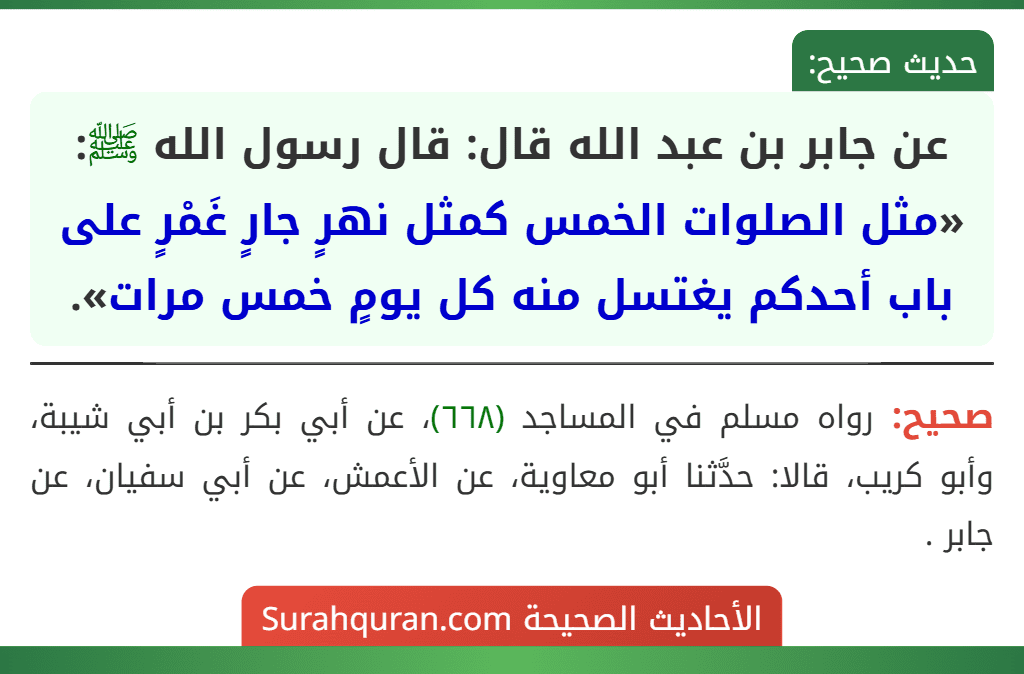 حديث صحيح:

عن جابر بن عبد الله قال: قال رسول الله ﷺ: «مثل الصلوات الخمس كمثل نهرٍ جارٍ غَمْرٍ على باب أحدكم يغتسل منه كل يومٍ خمس مرات».

صحيح: رواه مسلم في المساجد (٦٦٨)، عن أبي بكر بن أبي شيبة، وأبو كريب، قالا: حدَّثنا أبو معاوية، عن الأعمش، عن أبي سفيان، عن جابر .

الأحاديث الصحيحة Surahquran.com